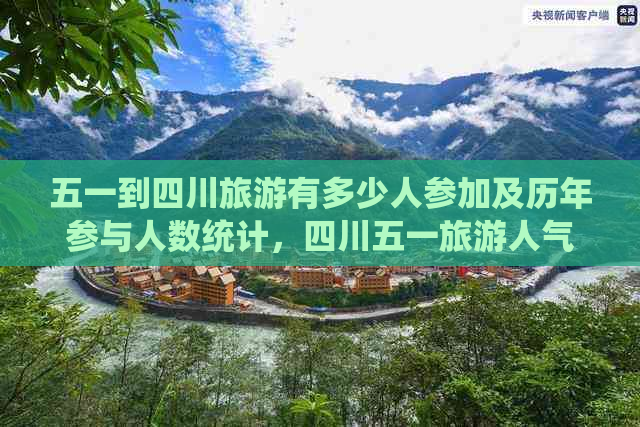 央视新闻客户端 央视新闻

五一到四川旅游有多少人参加及历年参与人数统计，四川五一旅游人气